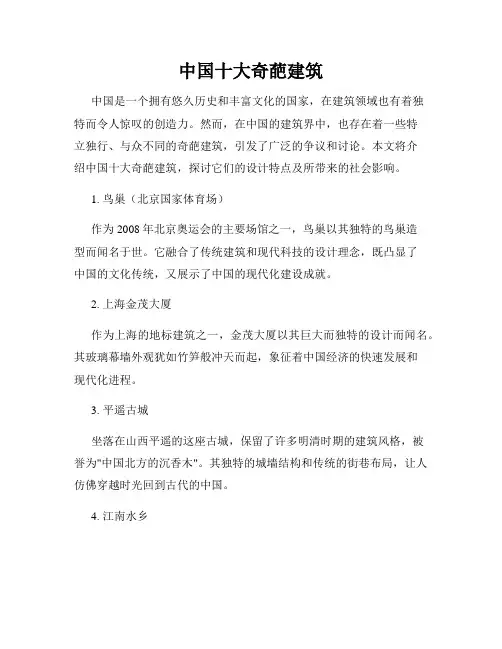 中国十大奇葩建筑

中国是一个拥有悠久历史和丰富文化的国家，在建筑领域也有着独特而令人惊叹的创造力。然而，在中国的建筑界中，也存在着一些特立独行、与众不同的奇葩建筑，引发了广泛的争议和讨论。本文将介绍中国十大奇葩建筑，探讨它们的设计特点及所带来的社会影响。

1. 鸟巢（北京国家体育场）

作为2008年北京奥运会的主要场馆之一，鸟巢以其独特的鸟巢造型而闻名于世。它融合了传统建筑和现代科技的设计理念，既凸显了中国的文化传统，又展示了中国的现代化建设成就。

2. 上海金茂大厦

作为上海的地标建筑之一，金茂大厦以其巨大而独特的设计而闻名。其玻璃幕墙外观犹如竹笋般冲天而起，象征着中国经济的快速发展和现代化进程。

3. 平遥古城

坐落在山西平遥的这座古城，保留了许多明清时期的建筑风格，被誉为"中国北方的沉香木"。其独特的城墙结构和传统的街巷布局，让人仿佛穿越时光回到古代的中国。

4. 江南水乡